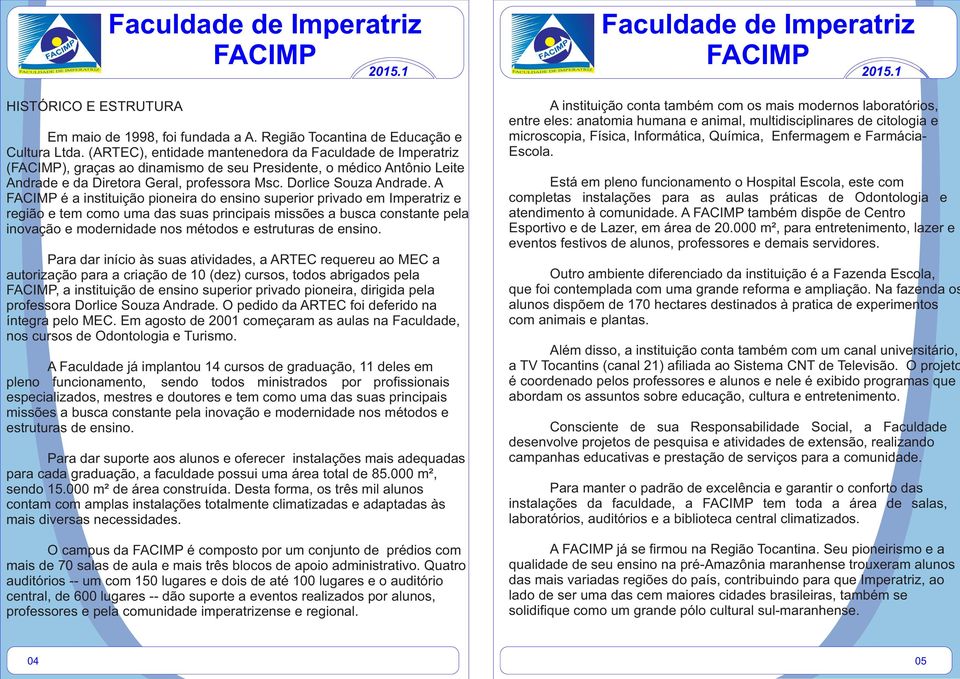 FACIMP
FACULDADE DE IMPERATRIZ

Faculdade de Imperatriz
FACIMP
2015.1

HISTÓRICO E ESTRUTURA

Em maio de 1998, foi fundada a A. Região Tocantina de Educação e Cultura Ltda. (ARTEC), entidade mantenedora da Faculdade de Imperatriz (FACIMP), graças ao dinamismo de seu Presidente, o médico Antônio Leite Andrade e da Diretora Geral, professora Msc. Dorlice Souza Andrade. A FACIMP é a instituição pioneira do ensino superior privado em Imperatriz e região e tem como uma das suas principais missões a busca constante pela inovação e modernidade nos métodos e estruturas de ensino.

Para dar início às suas atividades, a ARTEC requereu ao MEC a autorização para a criação de 10 (dez) cursos, todos abrigados pela FACIMP, a instituição de ensino superior privado pioneira, dirigida pela professora Dorlice Souza Andrade. O pedido da ARTEC foi deferido na íntegra pelo MEC. Em agosto de 2001 começaram as aulas na Faculdade, nos cursos de Odontologia e Turismo.

A Faculdade já implantou 14 cursos de graduação, 11 deles em pleno funcionamento, sendo todos ministrados por profissionais especializados, mestres e doutores e tem como uma das suas principais missões a busca constante pela inovação e modernidade nos métodos e estruturas de ensino.

Para dar suporte aos alunos e oferecer instalações mais adequadas para cada graduação, a faculdade possui uma área total de 85.000 m², sendo 15.000 m² de área construída. Desta forma, os três mil alunos contam com amplas instalações totalmente climatizadas e adaptadas às mais diversas necessidades.

O campus da FACIMP é composto por um conjunto de prédios com mais de 70 salas de aula e mais três blocos de apoio administrativo. Quatro auditórios -- um com 150 lugares e dois de até 100 lugares e o auditório central, de 600 lugares -- dão suporte a eventos realizados por alunos, professores e pela comunidade imperatrizense e regional.

04

FACIMP
FACULDADE DE IMPERATRIZ

Faculdade de Imperatriz
FACIMP
2015.1

A instituição conta também com os mais modernos laboratórios, entre eles: anatomia humana e animal, multidisciplinares de citologia e microscopia, Física, Informática, Química, Enfermagem e Farmácia-Escola.

Está em pleno funcionamento o Hospital Escola, este com completas instalações para as aulas práticas de Odontologia e atendimento à comunidade. A FACIMP também dispõe de Centro Esportivo e de Lazer, em área de 20.000 m², para entretenimento, lazer e eventos festivos de alunos, professores e demais servidores.

Outro ambiente diferenciado da instituição é a Fazenda Escola, que foi contemplada com uma grande reforma e ampliação. Na fazenda os alunos dispõem de 170 hectares destinados à pratica de experimentos com animais e plantas.

Além disso, a instituição conta também com um canal universitário, a TV Tocantins (canal 21) afiliada ao Sistema CNT de Televisão. O projeto é coordenado pelos professores e alunos e nele é exibido programas que abordam os assuntos sobre educação, cultura e entretenimento.

Consciente de sua Responsabilidade Social, a Faculdade desenvolve projetos de pesquisa e atividades de extensão, realizando campanhas educativas e prestação de serviços para a comunidade.

Para manter o padrão de excelência e garantir o conforto das instalações da faculdade, a FACIMP tem toda a área de salas, laboratórios, auditórios e a biblioteca central climatizados.

A FACIMP já se firmou na Região Tocantina. Seu pioneirismo e a qualidade de seu ensino na pré-Amazônia maranhense trouxeram alunos das mais variadas regiões do país, contribuindo para que Imperatriz, ao lado de ser uma das cem maiores cidades brasileiras, também se solidifique como um grande pólo cultural sul-maranhense.

05